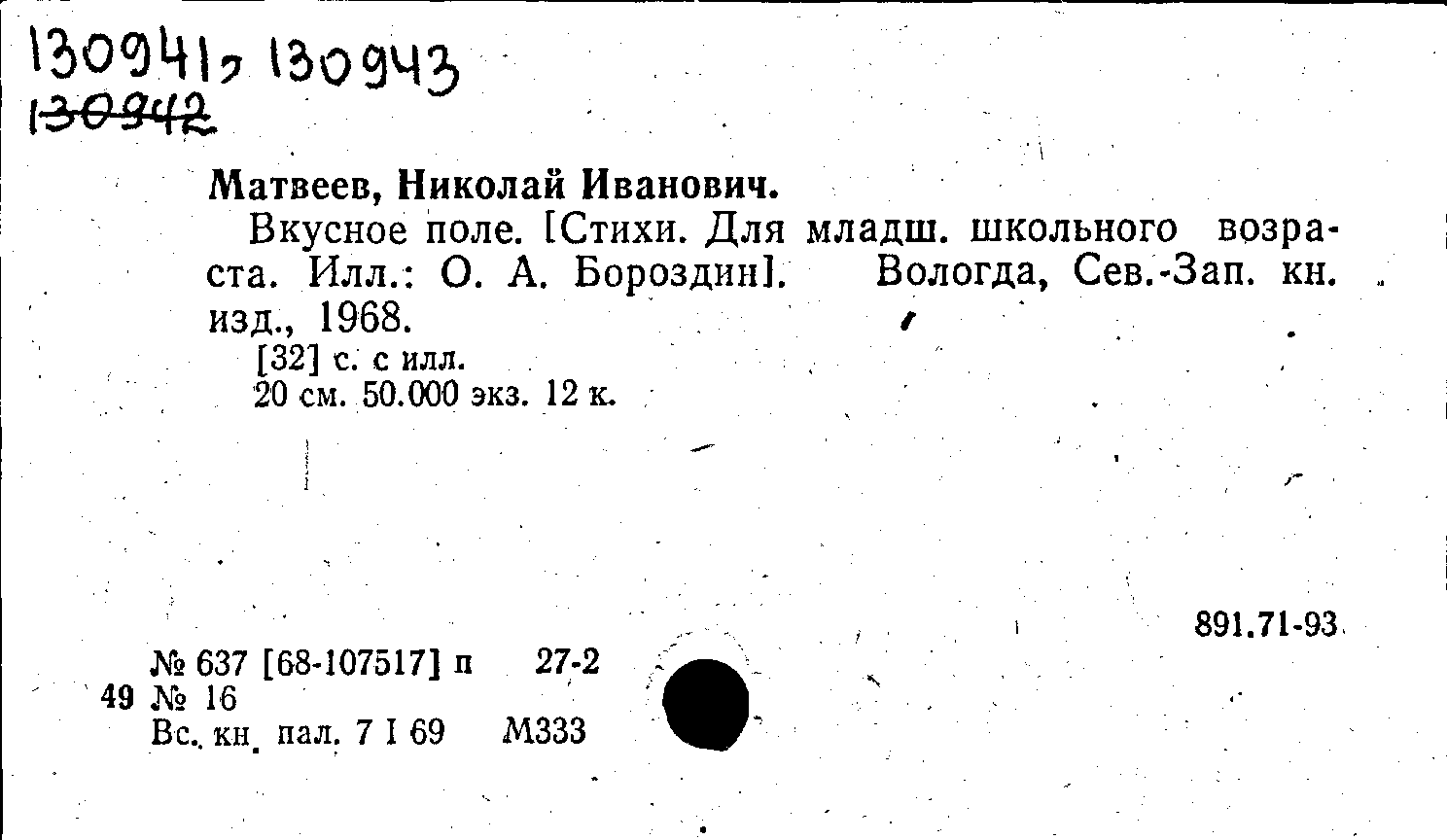 130941, 130943
130942

Матвеев, Николай Иванович.

Вкусное поле. [Стихи. Для младш. школьного возраста. Илл.: О. А. Бороздин]. Вологда, Сев.-Зап. кн. изд., 1968.

[32] с. с илл.
20 см. 50.000 экз. 12 к.

891.71-93

№ 637 [68-107517] п 27-2
49 № 16
Вс. кн. пал. 7 I 69 М333